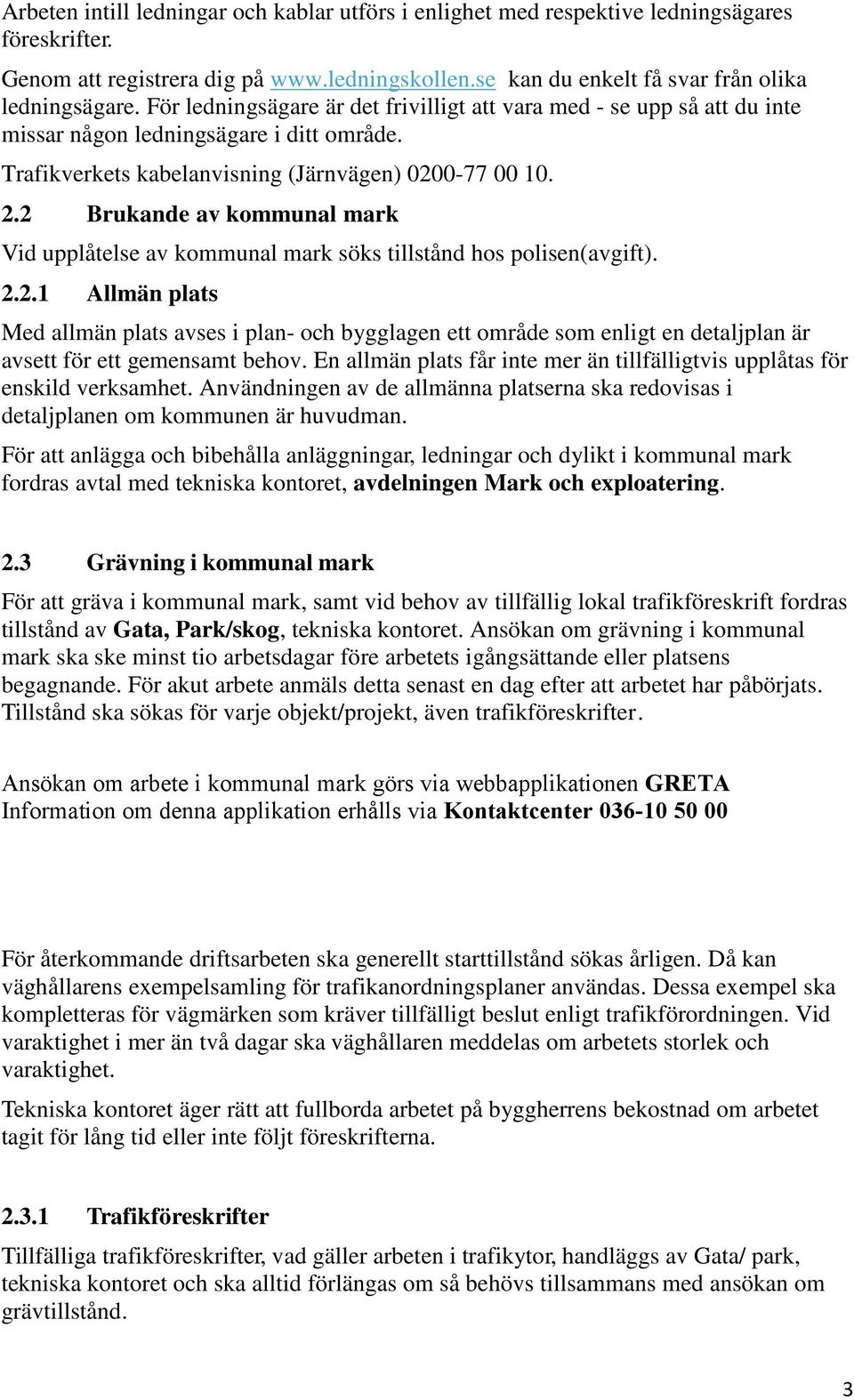 Arbeten intill ledningar och kablar utförs i enlighet med respektive ledningsägares föreskrifter.

Genom att registrera dig på www.ledningskollen.se kan du enkelt få svar från olika ledningsägare. För ledningsägare är det frivilligt att vara med - se upp så att du inte missar någon ledningsägare i ditt område.

Trafikverkets kabelanvisning (Järnvägen) 0200-77 00 10.

2.2 Brukande av kommunal mark

Vid upplåtelse av kommunal mark söks tillstånd hos polisen(avgift).

2.2.1 Allmän plats

Med allmän plats avses i plan- och bygglagen ett område som enligt en detaljplan är avsett för ett gemensamt behov. En allmän plats får inte mer än tillfälligtvis upplåtas för enskild verksamhet. Användningen av de allmänna platserna ska redovisas i detaljplanen om kommunen är huvudman.

För att anlägga och bibehålla anläggningar, ledningar och dylikt i kommunal mark fordras avtal med tekniska kontoret, avdelningen Mark och exploatering.

2.3 Grävning i kommunal mark

För att gräva i kommunal mark, samt vid behov av tillfällig lokal trafikföreskrift fordras tillstånd av Gata, Park/skog, tekniska kontoret. Ansökan om grävning i kommunal mark ska ske minst tio arbetsdagar före arbetets igångsättande eller platsens begagnande. För akut arbete anmäls detta senast en dag efter att arbetet har påbörjats. Tillstånd ska sökas för varje objekt/projekt, även trafikföreskrifter.

Ansökan om arbete i kommunal mark görs via webbapplikationen GRETA
Information om denna applikation erhålls via Kontaktcenter 036-10 50 00

För återkommande driftsarbeten ska generellt starttillstånd sökas årligen. Då kan väghållarens exempelsamling för trafikanordningsplaner användas. Dessa exempel ska kompletteras för vägmärken som kräver tillfälligt beslut enligt trafikförordningen. Vid varaktighet i mer än två dagar ska väghållaren meddelas om arbetets storlek och varaktighet.

Tekniska kontoret äger rätt att fullborda arbetet på byggherrens bekostnad om arbetet tagit för lång tid eller inte följt föreskrifterna.

2.3.1 Trafikföreskrifter

Tillfälliga trafikföreskrifter, vad gäller arbeten i trafikytor, handläggs av Gata/ park, tekniska kontoret och ska alltid förlängas om så behövs tillsammans med ansökan om grävtillstånd.

3